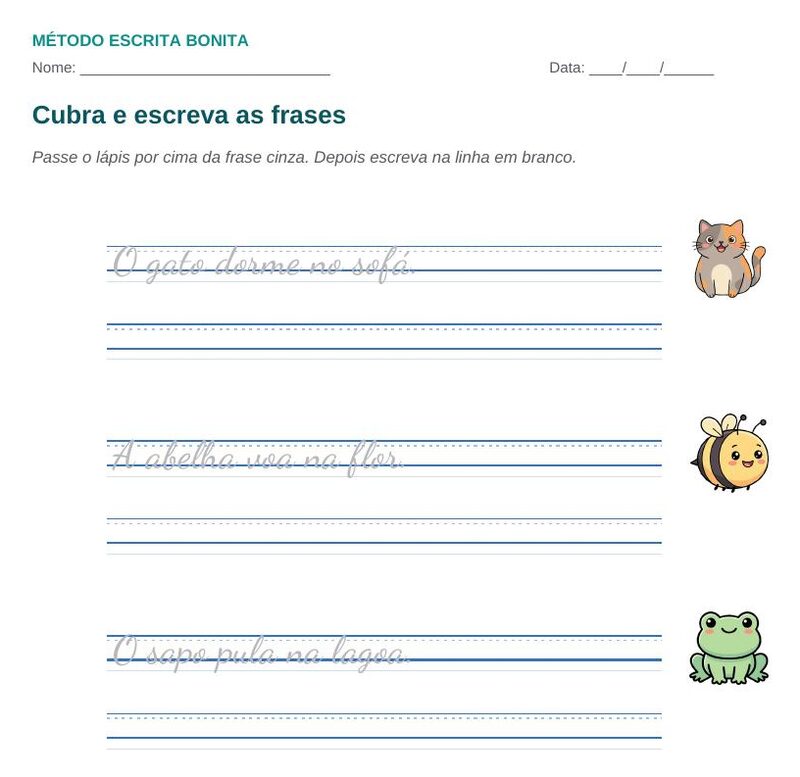 MÉTODO ESCRITA BONITA

Nome: ______________________________ Data: ____/____/______

Cubra e escreva as frases

Passe o lápis por cima da frase cinza. Depois escreva na linha em branco.

O gato dorme no sofá.

A abelha voa na flor.

O sapo pula na lagoa.